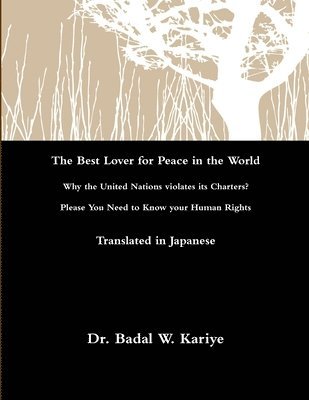 The Best Lover for Peace in the World

Why the United Nations violates its Charters?

Please You Need to Know your Human Rights

Translated in Japanese

Dr. Badal W. Kariye